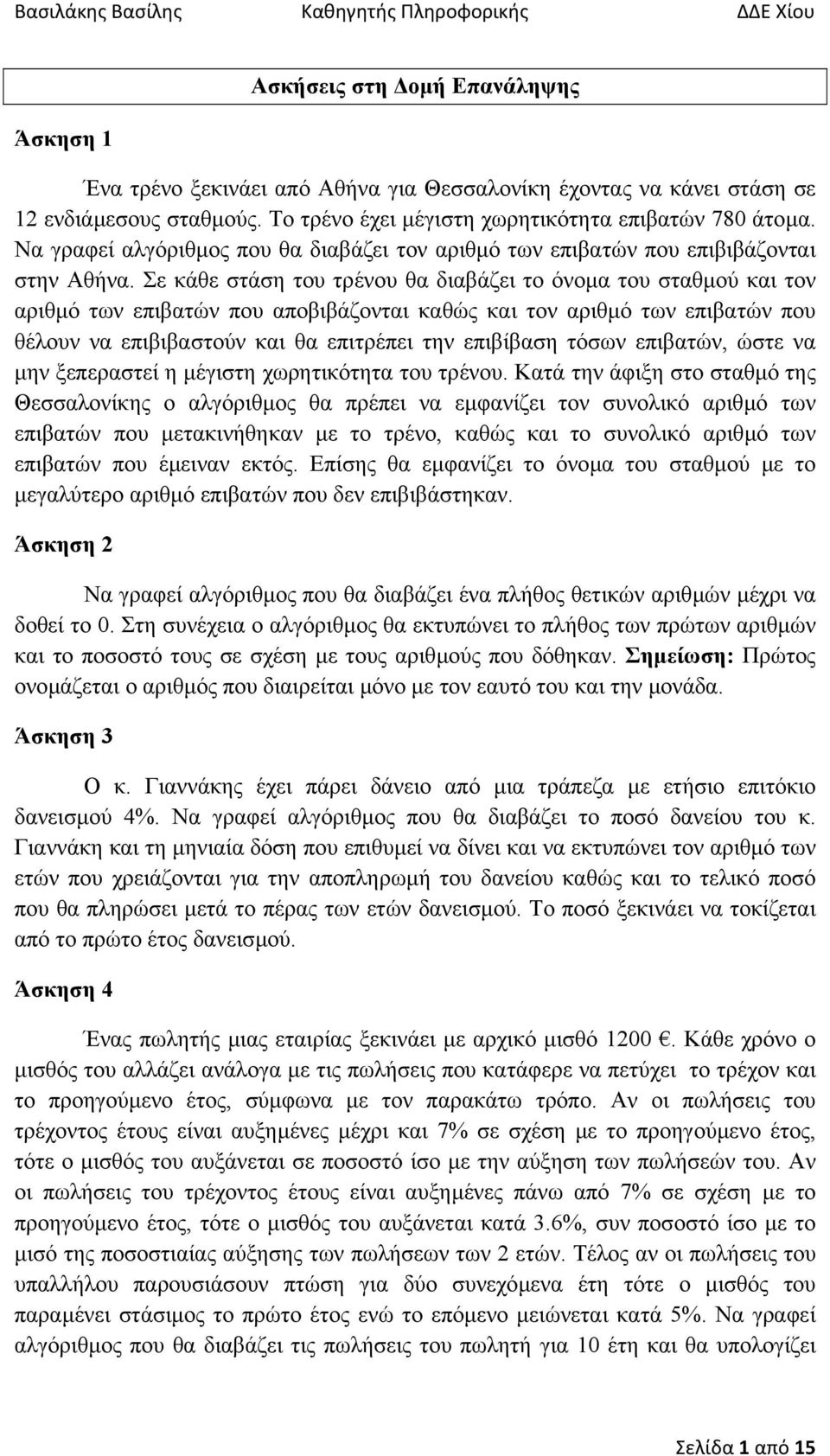 Βασιλάκης Βασίλης Καθηγητής Πληροφορικής ΔΔΕ Χίου

Ασκήσεις στη Δομή Επανάληψης

Άσκηση 1

Ένα τρένο ξεκινάει από Αθήνα για Θεσσαλονίκη έχοντας να κάνει στάση σε 12 ενδιάμεσους σταθμούς. Το τρένο έχει μέγιστη χωρητικότητα επιβατών 780 άτομα. Να γραφεί αλγόριθμος που θα διαβάζει τον αριθμό των επιβατών που επιβιβάζονται στην Αθήνα. Σε κάθε στάση του τρένου θα διαβάζει το όνομα του σταθμού και τον αριθμό των επιβατών που αποβιβάζονται καθώς και τον αριθμό των επιβατών που θέλουν να επιβιβαστούν και θα επιτρέπει την επιβίβαση τόσων επιβατών, ώστε να μην ξεπεραστεί η μέγιστη χωρητικότητα του τρένου. Κατά την άφιξη στο σταθμό της Θεσσαλονίκης ο αλγόριθμος θα πρέπει να εμφανίζει τον συνολικό αριθμό των επιβατών που μετακινήθηκαν με το τρένο, καθώς και το συνολικό αριθμό των επιβατών που έμειναν εκτός. Επίσης θα εμφανίζει το όνομα του σταθμού με το μεγαλύτερο αριθμό επιβατών που δεν επιβιβάστηκαν.

Άσκηση 2

Να γραφεί αλγόριθμος που θα διαβάζει ένα πλήθος θετικών αριθμών μέχρι να δοθεί το 0. Στη συνέχεια ο αλγόριθμος θα εκτυπώνει το πλήθος των πρώτων αριθμών και το ποσοστό τους σε σχέση με τους αριθμούς που δόθηκαν. Σημείωση: Πρώτος ονομάζεται ο αριθμός που διαιρείται μόνο με τον εαυτό του και την μονάδα.

Άσκηση 3

Ο κ. Γιαννάκης έχει πάρει δάνειο από μια τράπεζα με ετήσιο επιτόκιο δανεισμού 4%. Να γραφεί αλγόριθμος που θα διαβάζει το ποσό δανείου του κ. Γιαννάκη και τη μηνιαία δόση που επιθυμεί να δίνει και να εκτυπώνει τον αριθμό των ετών που χρειάζονται για την αποπληρωμή του δανείου καθώς και το τελικό ποσό που θα πληρώσει μετά το πέρας των ετών δανεισμού. Το ποσό ξεκινάει να τοκίζεται από το πρώτο έτος δανεισμού.

Άσκηση 4

Ένας πωλητής μιας εταιρίας ξεκινάει με αρχικό μισθό 1200 €. Κάθε χρόνο ο μισθός του αλλάζει ανάλογα με τις πωλήσεις που κατάφερε να πετύχει το τρέχον και το προηγούμενο έτος, σύμφωνα με τον παρακάτω τρόπο. Αν οι πωλήσεις του τρέχοντος έτους είναι αυξημένες μέχρι και 7% σε σχέση με το προηγούμενο έτος, τότε ο μισθός του αυξάνεται σε ποσοστό ίσο με την αύξηση των πωλήσεών του. Αν οι πωλήσεις του τρέχοντος έτους είναι αυξημένες πάνω από 7% σε σχέση με το προηγούμενο έτος, τότε ο μισθός του αυξάνεται κατά 3.6%, συν ποσοστό ίσο με το μισό της ποσοστιαίας αύξησης των πωλήσεων των 2 ετών. Τέλος αν οι πωλήσεις του υπαλλήλου παρουσιάσουν πτώση για δύο συνεχόμενα έτη τότε ο μισθός του παραμένει στάσιμος το πρώτο έτος ενώ το επόμενο μειώνεται κατά 5%. Να γραφεί αλγόριθμος που θα διαβάζει τις πωλήσεις του πωλητή για 10 έτη και θα υπολογίζει

Σελίδα 1 από 15